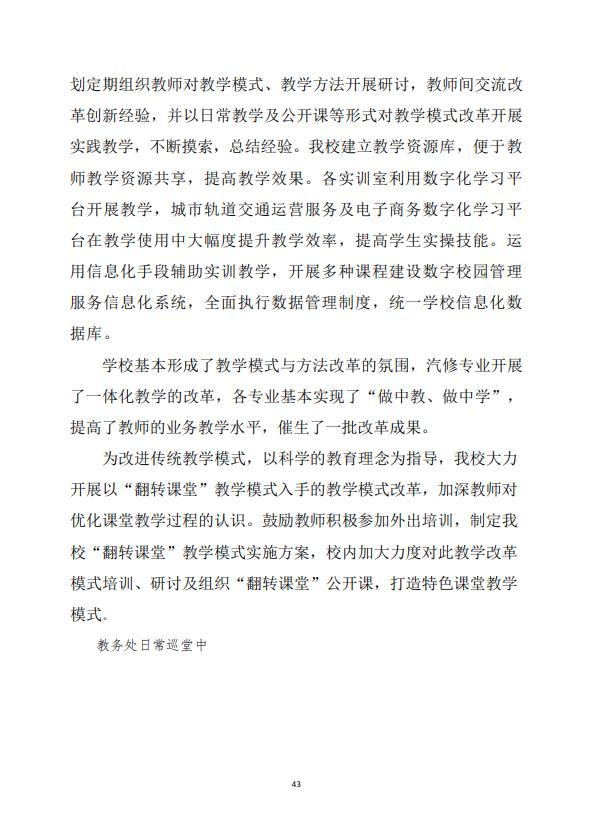 划定期组织教师对教学模式、教学方法开展研讨，教师间交流改革创新经验，并以日常教学及公开课等形式对教学模式改革开展实践教学，不断摸索，总结经验。我校建立教学资源库，便于教师教学资源共享，提高教学效果。各实训室利用数字化学习平台开展教学，城市轨道交通运营服务及电子商务数字化学习平台在教学使用中大幅度提升教学效率，提高学生实操技能。运用信息化手段辅助实训教学，开展多种课程建设数字校园管理服务信息化系统，全面执行数据管理制度，统一学校信息化数据库。

学校基本形成了教学模式与方法改革的氛围，汽修专业开展了一体化教学的改革，各专业基本实现了“做中教、做中学”，提高了教师的业务教学水平，催生了一批改革成果。

为改进传统教学模式，以科学的教育理念为指导，我校大力开展以“翻转课堂”教学模式入手的教学模式改革，加深教师对优化课堂教学过程的认识。鼓励教师积极参加外出培训，制定我校“翻转课堂”教学模式实施方案，校内加大力度对此教学改革模式培训、研讨及组织“翻转课堂”公开课，打造特色课堂教学模式。

教务处日常巡堂中

43